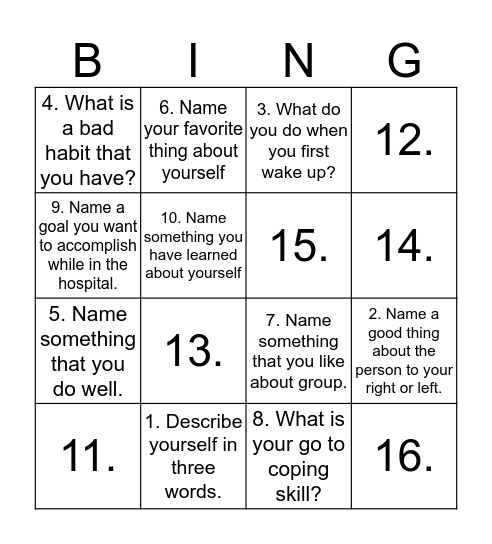 | B | I | N | G |
|---|---|---|---|
| 4. What is a bad habit that you have? | 6. Name your favorite thing about yourself | 3. What do you do when you first wake up? | 12. |
| 9. Name a goal you want to accomplish while in the hospital. | 10. Name something you have learned about yourself | 15. | 14. |
| 5. Name something that you do well. | 13. | 7. Name something that you like about group. | 2. Name a good thing about the person to your right or left. |
| 11. | 1. Describe yourself in three words. | 8. What is your go to coping skill? | 16. |